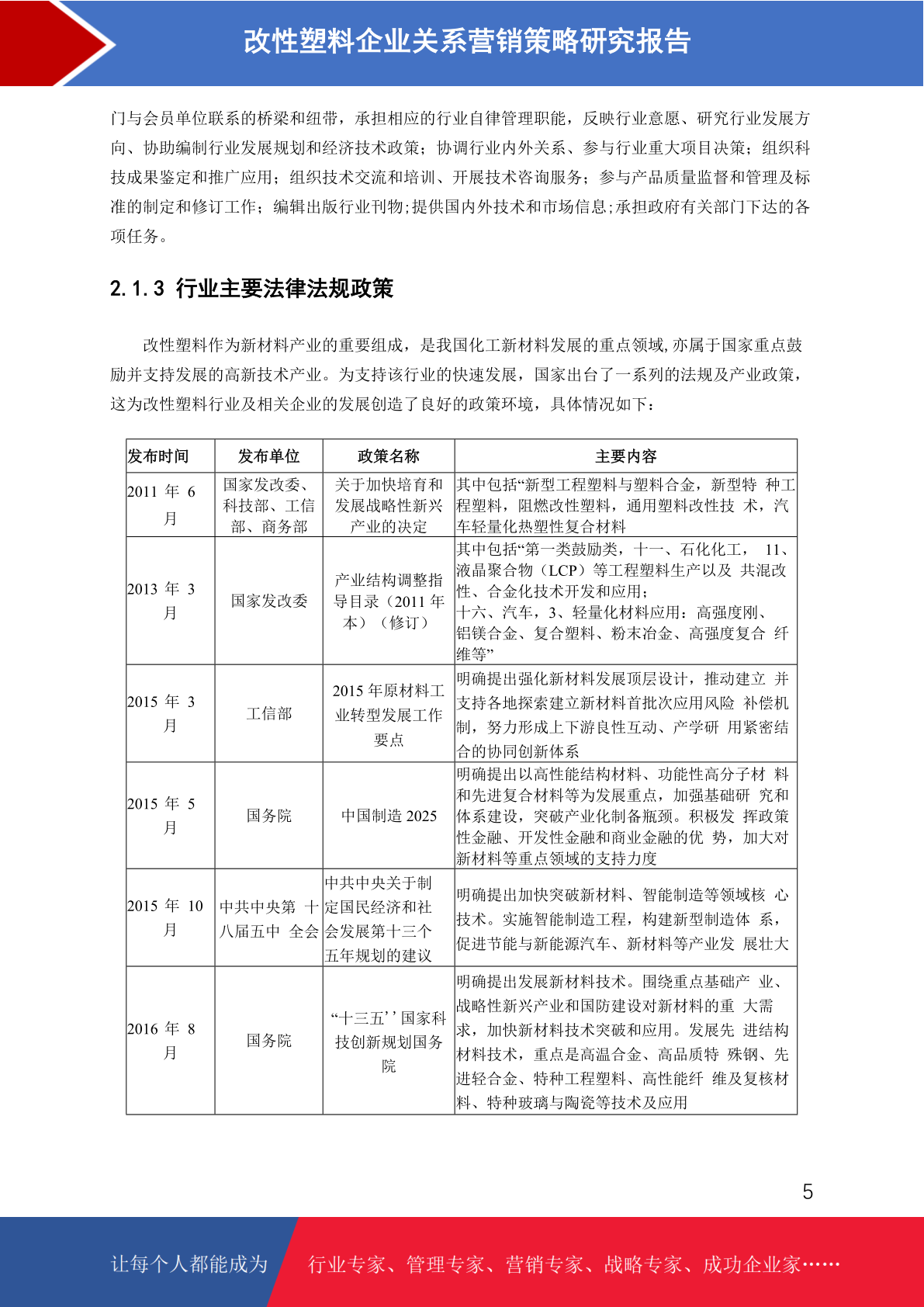 改性塑料企业关系营销策略研究报告

门与会员单位联系的桥梁和纽带，承担相应的行业自律管理职能，反映行业意愿、研究行业发展方向、协助编制行业发展规划和经济技术政策；协调行业内外关系、参与行业重大项目决策；组织科技成果鉴定和推广应用；组织技术交流和培训、开展技术咨询服务；参与产品质量监督和管理及标准的制定和修订工作；编辑出版行业刊物；提供国内外技术和市场信息；承担政府有关部门下达的各项任务。

2.1.3 行业主要法律法规政策

改性塑料作为新材料产业的重要组成，是我国化工新材料发展的重点领域，亦属于国家重点鼓励并支持发展的高新技术产业。为支持该行业的快速发展，国家出台了一系列的法规及产业政策，这为改性塑料行业及相关企业的发展创造了良好的政策环境，具体情况如下：

| 发布时间 | 发布单位 | 政策名称 | 主要内容 |
|---|---|---|---|
| 2011 年 6 月 | 国家发改委、科技部、工信部、商务部 | 关于加快培育和发展战略性新兴产业的决定 | 其中包括“新型工程塑料与塑料合金，新型特 种工程塑料，阻燃改性塑料，通用塑料改性技 术，汽车轻量化热塑性复合材料 |
| 2013 年 3 月 | 国家发改委 | 产业结构调整指导目录（2011 年本）（修订） | 其中包括“第一类鼓励类，十一、石化化工， 11、液晶聚合物（LCP）等工程塑料生产以及 共混改性、合金化技术开发和应用；十六、汽车，3、轻量化材料应用：高强度刚、铝镁合金、复合塑料、粉末冶金、高强度复合 纤维等” |
| 2015 年 3 月 | 工信部 | 2015 年原材料工业转型发展工作要点 | 明确提出强化新材料发展顶层设计，推动建立 并支持各地探索建立新材料首批次应用风险 补偿机制，努力形成上下游良性互动、产学研 用紧密结合的协同创新体系 |
| 2015 年 5 月 | 国务院 | 中国制造 2025 | 明确提出以高性能结构材料、功能性高分子材 料和先进复合材料等为发展重点，加强基础研 究和体系建设，突破产业化制备瓶颈。积极发 挥政策性金融、开发性金融和商业金融的优 势，加大对新材料等重点领域的支持力度 |
| 2015 年 10 月 | 中共中央第 十八届五中 全会 | 中共中央关于制定国民经济和社会发展第十三个五年规划的建议 | 明确提出加快突破新材料、智能制造等领域核 心技术。实施智能制造工程，构建新型制造体 系，促进节能与新能源汽车、新材料等产业发 展壮大 |
| 2016 年 8 月 | 国务院 | “十三五’’国家科技创新规划国务院 | 明确提出发展新材料技术。围绕重点基础产 业、战略性新兴产业和国防建设对新材料的重 大需求，加快新材料技术突破和应用。发展先 进结构材料技术，重点是高温合金、高品质特 殊钢、先进轻合金、特种工程塑料、高性能纤 维及复核材料、特种玻璃与陶瓷等技术及应用 |

5

让每个人都能成为 行业专家、管理专家、营销专家、战略专家、成功企业家……